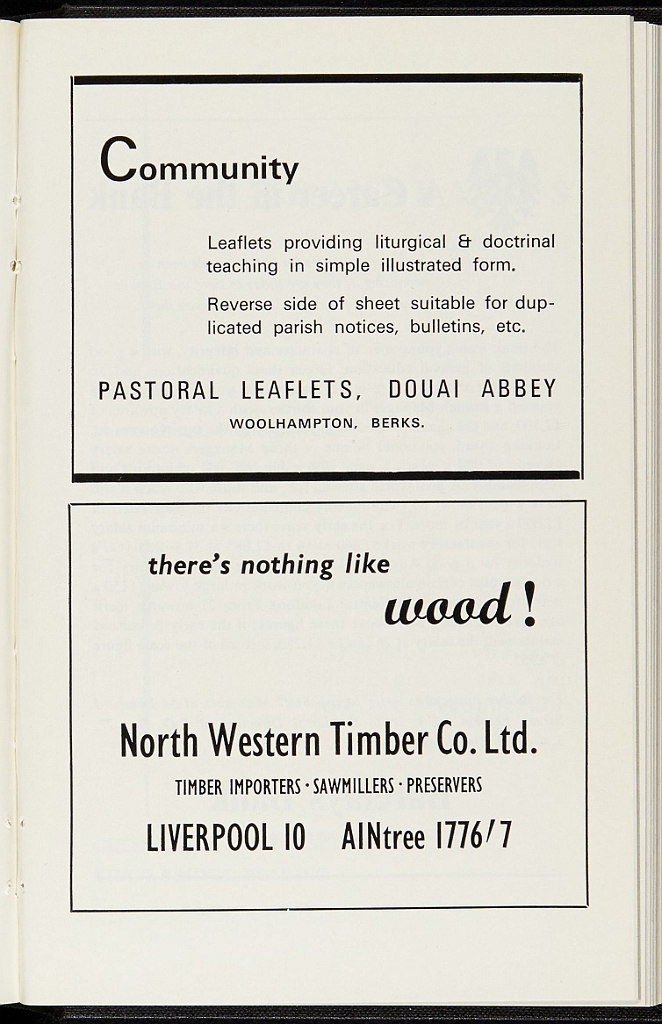 Community

Leaflets providing liturgical & doctrinal teaching in simple illustrated form.

Reverse side of sheet suitable for duplicated parish notices, bulletins, etc.

PASTORAL LEAFLETS, DOUAI ABBEY
WOOLHAMPTON, BERKS.

there's nothing like wood!

North Western Timber Co. Ltd.
TIMBER IMPORTERS · SAWMILLERS · PRESERVERS
LIVERPOOL 10 AINtree 1776/7